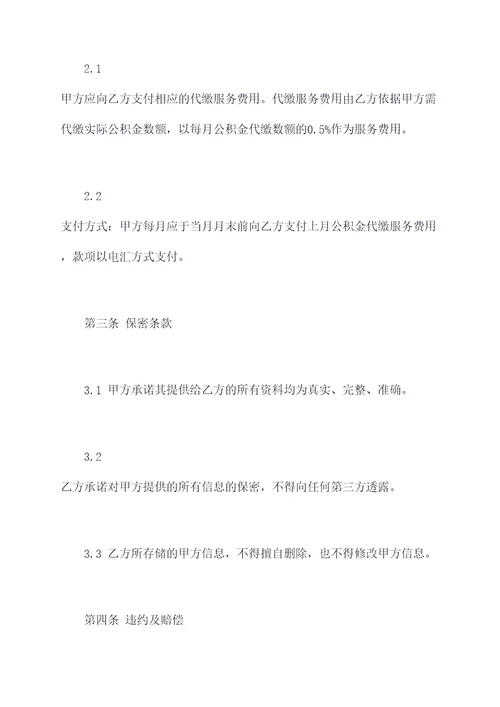 2.1

甲方应向乙方支付相应的代缴服务费用。代缴服务费用由乙方依据甲方需代缴实际公积金数额，以每月公积金代缴数额的0.5%作为服务费用。

2.2

支付方式：甲方每月应于当月月末前向乙方支付上月公积金代缴服务费用，款项以电汇方式支付。

第三条 保密条款

3.1 甲方承诺其提供给乙方的所有资料均为真实、完整、准确。

3.2

乙方承诺对甲方提供的所有信息的保密，不得向任何第三方透露。

3.3 乙方所存储的甲方信息，不得擅自删除，也不得修改甲方信息。

第四条 违约及赔偿